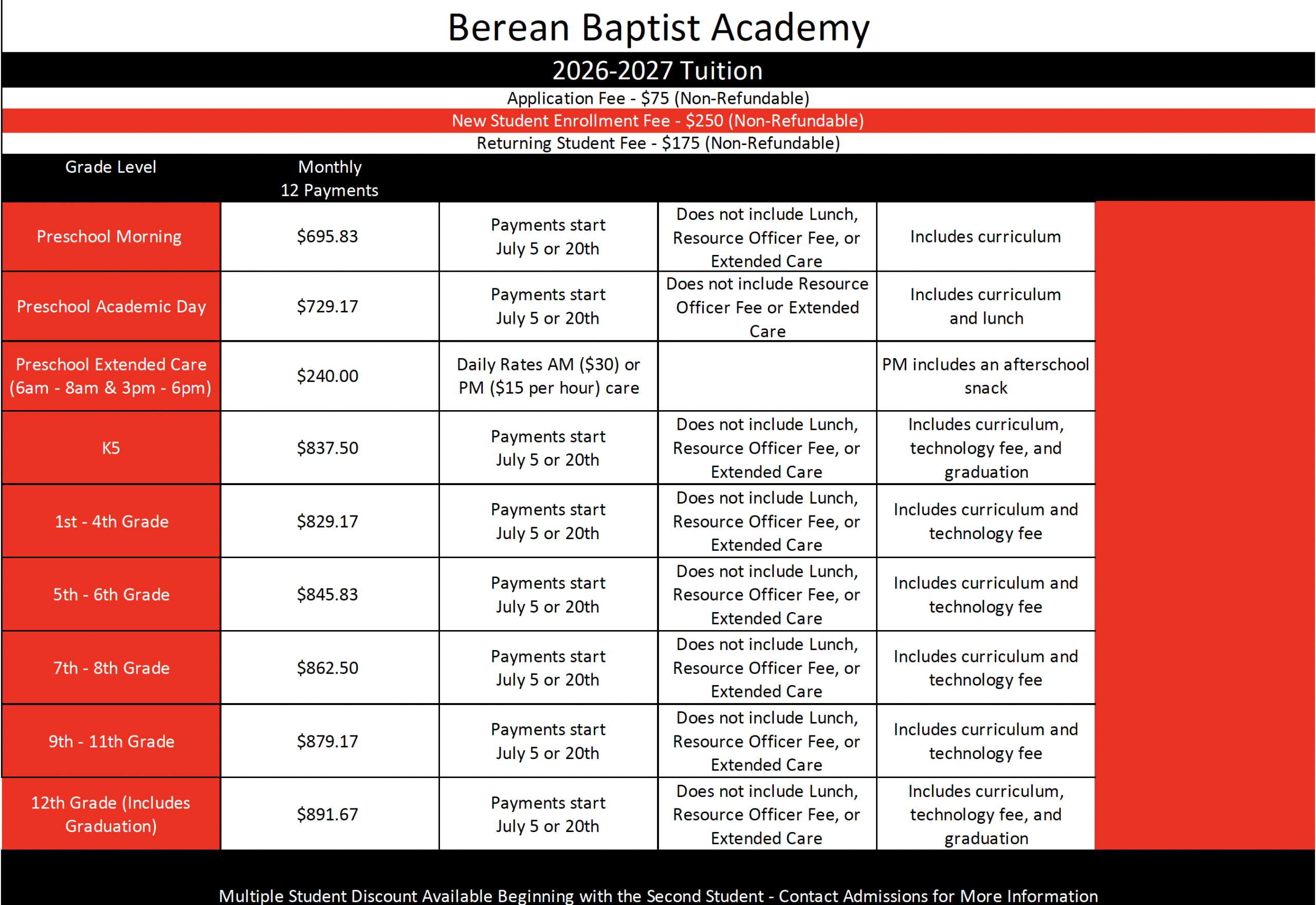 Berean Baptist Academy

2026-2027 Tuition

Application Fee - $75 (Non-Refundable)

New Student Enrollment Fee - $250 (Non-Refundable)

Returning Student Fee - $175 (Non-Refundable)

| Grade Level | Monthly 12 Payments | | | |
|---|---|---|---|---|
| Preschool Morning | $695.83 | Payments start July 5 or 20th | Does not include Lunch, Resource Officer Fee, or Extended Care | Includes curriculum |
| Preschool Academic Day | $729.17 | Payments start July 5 or 20th | Does not include Resource Officer Fee or Extended Care | Includes curriculum and lunch |
| Preschool Extended Care (6am - 8am & 3pm - 6pm) | $240.00 | Daily Rates AM ($30) or PM ($15 per hour) care | | PM includes an afterschool snack |
| K5 | $837.50 | Payments start July 5 or 20th | Does not include Lunch, Resource Officer Fee, or Extended Care | Includes curriculum, technology fee, and graduation |
| 1st - 4th Grade | $829.17 | Payments start July 5 or 20th | Does not include Lunch, Resource Officer Fee, or Extended Care | Includes curriculum and technology fee |
| 5th - 6th Grade | $845.83 | Payments start July 5 or 20th | Does not include Lunch, Resource Officer Fee, or Extended Care | Includes curriculum and technology fee |
| 7th - 8th Grade | $862.50 | Payments start July 5 or 20th | Does not include Lunch, Resource Officer Fee, or Extended Care | Includes curriculum and technology fee |
| 9th - 11th Grade | $879.17 | Payments start July 5 or 20th | Does not include Lunch, Resource Officer Fee, or Extended Care | Includes curriculum and technology fee |
| 12th Grade (Includes Graduation) | $891.67 | Payments start July 5 or 20th | Does not include Lunch, Resource Officer Fee, or Extended Care | Includes curriculum, technology fee, and graduation |

Multiple Student Discount Available Beginning with the Second Student - Contact Admissions for More Information